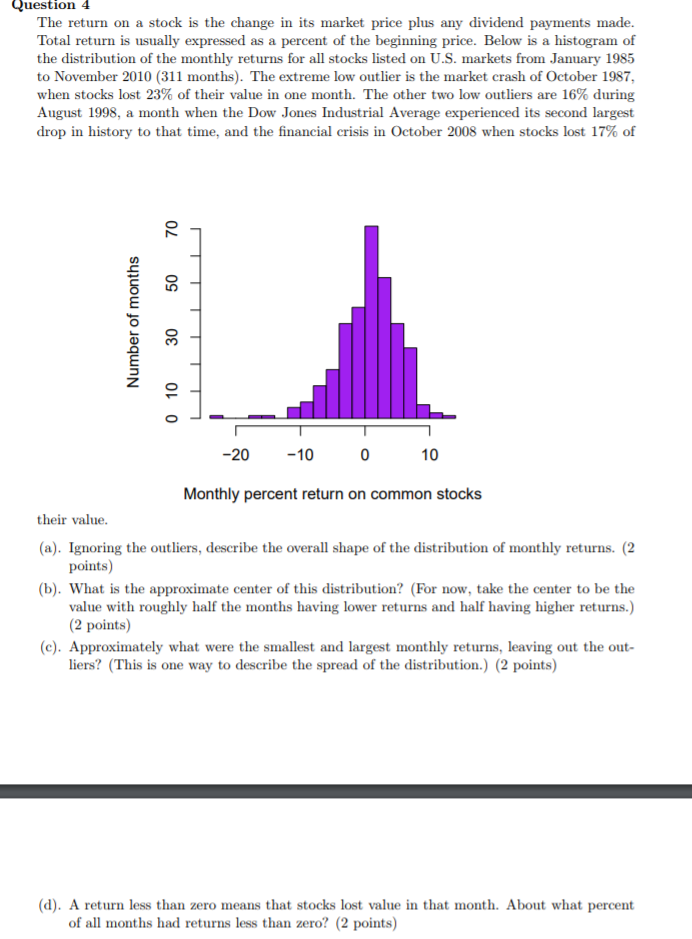 Question 4

The return on a stock is the change in its market price plus any dividend payments made. Total return is usually expressed as a percent of the beginning price. Below is a histogram of the distribution of the monthly returns for all stocks listed on U.S. markets from January 1985 to November 2010 (311 months). The extreme low outlier is the market crash of October 1987, when stocks lost 23% of their value in one month. The other two low outliers are 16% during August 1998, a month when the Dow Jones Industrial Average experienced its second largest drop in history to that time, and the financial crisis in October 2008 when stocks lost 17% of

Number of months

0 10 30 50 70

−20 −10 0 10

Monthly percent return on common stocks

their value.

(a). Ignoring the outliers, describe the overall shape of the distribution of monthly returns. (2 points)

(b). What is the approximate center of this distribution? (For now, take the center to be the value with roughly half the months having lower returns and half having higher returns.) (2 points)

(c). Approximately what were the smallest and largest monthly returns, leaving out the outliers? (This is one way to describe the spread of the distribution.) (2 points)

(d). A return less than zero means that stocks lost value in that month. About what percent of all months had returns less than zero? (2 points)